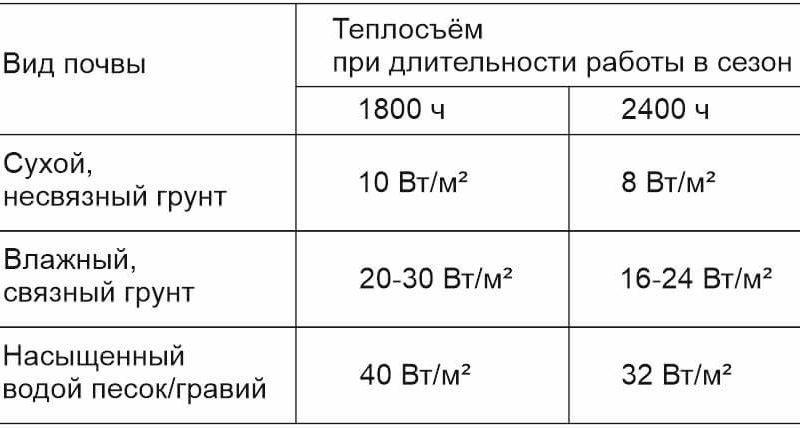 | Вид почвы | Теплосъём при длительности работы в сезон | |
|---|---|---|
| | 1800 ч | 2400 ч |
| Сухой, несвязный грунт | 10 Вт/м² | 8 Вт/м² |
| Влажный, связный грунт | 20-30 Вт/м² | 16-24 Вт/м² |
| Насыщенный водой песок/гравий | 40 Вт/м² | 32 Вт/м² |